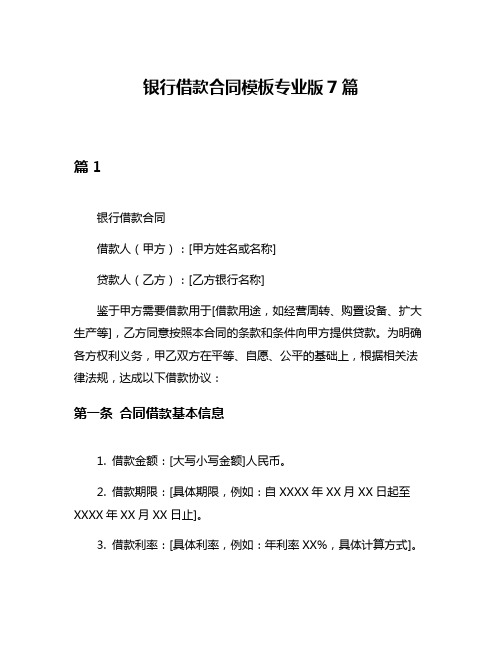 银行借款合同模板专业版 7 篇

篇 1

银行借款合同

借款人（甲方）：[甲方姓名或名称]

贷款人（乙方）：[乙方银行名称]

鉴于甲方需要借款用于[借款用途，如经营周转、购置设备、扩大生产等]，乙方同意按照本合同的条款和条件向甲方提供贷款。为明确各方权利义务，甲乙双方在平等、自愿、公平的基础上，根据相关法律法规，达成以下借款协议：

第一条 合同借款基本信息

1. 借款金额：[大写小写金额]人民币。

2. 借款期限：[具体期限，例如：自 XXXX 年 XX 月 XX 日起至 XXXX 年 XX 月 XX 日止]。

3. 借款利率：[具体利率，例如：年利率 XX%，具体计算方式]。